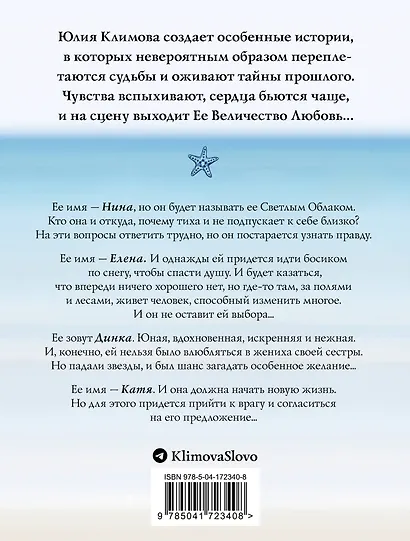 Юлия Климова создает особенные истории, в которых невероятным образом переплетаются судьбы и оживают тайны прошлого. Чувства вспыхивают, сердца бьются чаще, и на сцену выходит Ее Величество Любовь...

Ее имя — Нина, но он будет называть ее Светлым Облаком. Кто она и откуда, почему тиха и не подпускает к себе близко? На эти вопросы ответить трудно, но он постарается узнать правду.

Ее имя — Елена. И однажды ей придется идти босиком по снегу, чтобы спасти душу. И будет казаться, что впереди ничего хорошего нет, но где-то там, за полями и лесами, живет человек, способный изменить многое. И он не оставит ей выбора...

Ее зовут Динка. Юная, вдохновенная, искренняя и нежная. И, конечно, ей нельзя было влюбляться в жениха своей сестры. Но падали звезды, и был шанс загадать особенное желание...

Ее имя — Катя. И она должна начать новую жизнь. Но для этого придется прийти к врагу и согласиться на его предложение...

KlimovaSlovo

ISBN 978-5-04-172340-8

9 785041 723408 >